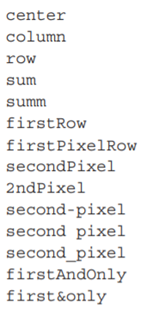 center
column
row
sum
summ
firstRow
firstPixelRow
secondPixel
2ndPixel
second-pixel
second pixel
second_pixel
firstAndOnly
first&only